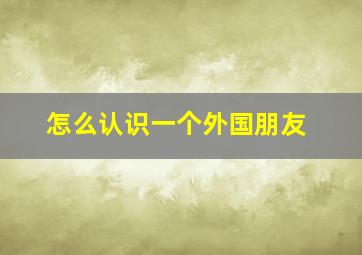 怎么认识一个外国朋友